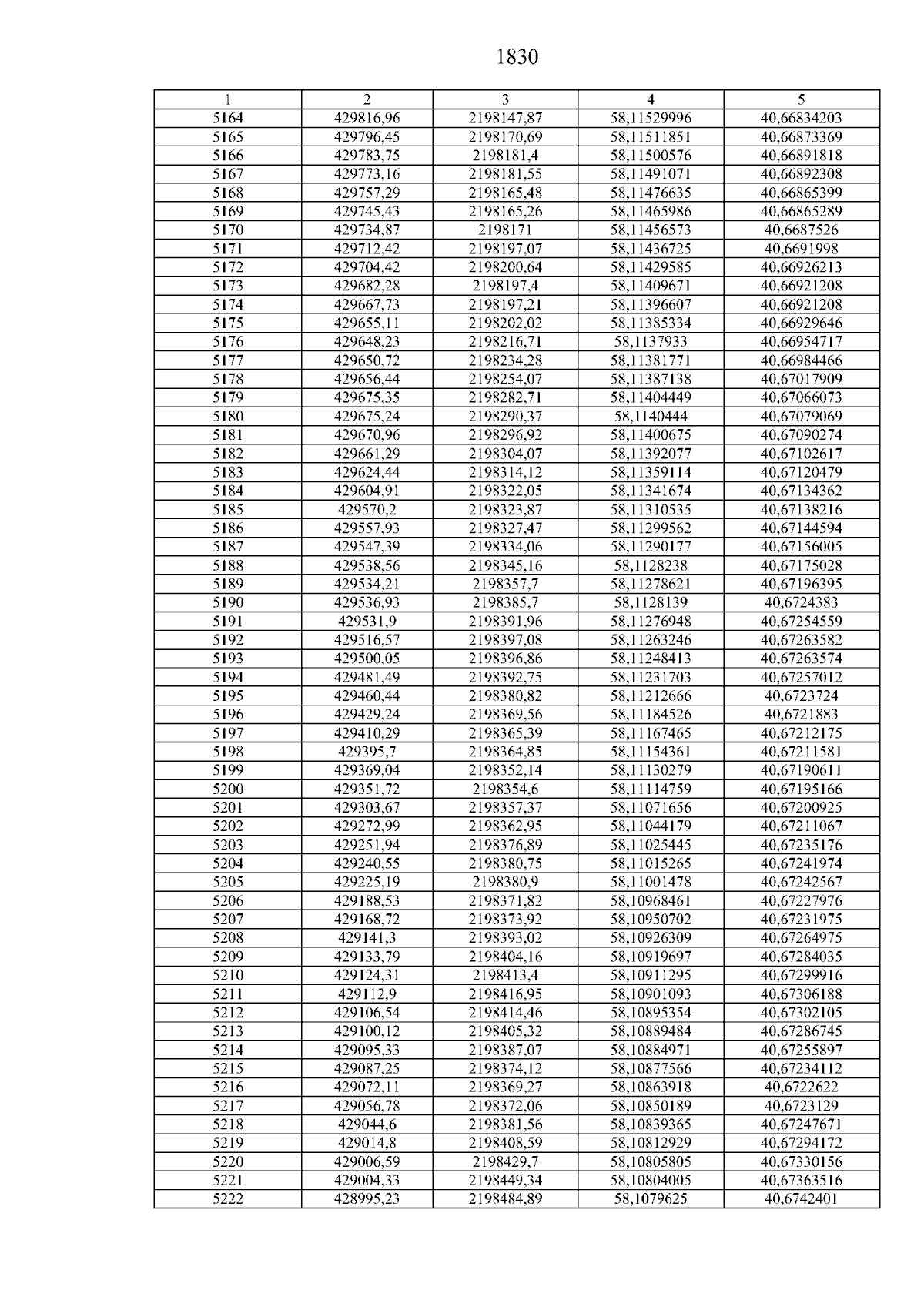 1830

| 1 | 2 | 3 | 4 | 5 |
|---|---|---|---|---|
| 5164 | 429816,96 | 2198147,87 | 58,11529996 | 40,66834203 |
| 5165 | 429796,45 | 2198170,69 | 58,11511851 | 40,66873369 |
| 5166 | 429783,75 | 2198181,4 | 58,11500576 | 40,66891818 |
| 5167 | 429773,16 | 2198181,55 | 58,11491071 | 40,66892308 |
| 5168 | 429757,29 | 2198165,48 | 58,11476635 | 40,66865399 |
| 5169 | 429745,43 | 2198165,26 | 58,11465986 | 40,66865289 |
| 5170 | 429734,87 | 2198171 | 58,11456573 | 40,6687526 |
| 5171 | 429712,42 | 2198197,07 | 58,11436725 | 40,6691998 |
| 5172 | 429704,42 | 2198200,64 | 58,11429585 | 40,66926213 |
| 5173 | 429682,28 | 2198197,4 | 58,11409671 | 40,66921208 |
| 5174 | 429667,73 | 2198197,21 | 58,11396607 | 40,66921208 |
| 5175 | 429655,11 | 2198202,02 | 58,11385334 | 40,66929646 |
| 5176 | 429648,23 | 2198216,71 | 58,1137933 | 40,66954717 |
| 5177 | 429650,72 | 2198234,28 | 58,11381771 | 40,66984466 |
| 5178 | 429656,44 | 2198254,07 | 58,11387138 | 40,67017909 |
| 5179 | 429675,35 | 2198282,71 | 58,11404449 | 40,67066073 |
| 5180 | 429675,24 | 2198290,37 | 58,1140444 | 40,67079069 |
| 5181 | 429670,96 | 2198296,92 | 58,11400675 | 40,67090274 |
| 5182 | 429661,29 | 2198304,07 | 58,11392077 | 40,67102617 |
| 5183 | 429624,44 | 2198314,12 | 58,11359114 | 40,67120479 |
| 5184 | 429604,91 | 2198322,05 | 58,11341674 | 40,67134362 |
| 5185 | 429570,2 | 2198323,87 | 58,11310535 | 40,67138216 |
| 5186 | 429557,93 | 2198327,47 | 58,11299562 | 40,67144594 |
| 5187 | 429547,39 | 2198334,06 | 58,11290177 | 40,67156005 |
| 5188 | 429538,56 | 2198345,16 | 58,1128238 | 40,67175028 |
| 5189 | 429534,21 | 2198357,7 | 58,11278621 | 40,67196395 |
| 5190 | 429536,93 | 2198385,7 | 58,1128139 | 40,6724383 |
| 5191 | 429531,9 | 2198391,96 | 58,11276948 | 40,67254559 |
| 5192 | 429516,57 | 2198397,08 | 58,11263246 | 40,67263582 |
| 5193 | 429500,05 | 2198396,86 | 58,11248413 | 40,67263574 |
| 5194 | 429481,49 | 2198392,75 | 58,11231703 | 40,67257012 |
| 5195 | 429460,44 | 2198380,82 | 58,11212666 | 40,6723724 |
| 5196 | 429429,24 | 2198369,56 | 58,11184526 | 40,6721883 |
| 5197 | 429410,29 | 2198365,39 | 58,11167465 | 40,67212175 |
| 5198 | 429395,7 | 2198364,85 | 58,11154361 | 40,67211581 |
| 5199 | 429369,04 | 2198352,14 | 58,11130279 | 40,67190611 |
| 5200 | 429351,72 | 2198354,6 | 58,11114759 | 40,67195166 |
| 5201 | 429303,67 | 2198357,37 | 58,11071656 | 40,67200925 |
| 5202 | 429272,99 | 2198362,95 | 58,11044179 | 40,67211067 |
| 5203 | 429251,94 | 2198376,89 | 58,11025445 | 40,67235176 |
| 5204 | 429240,55 | 2198380,75 | 58,11015265 | 40,67241974 |
| 5205 | 429225,19 | 2198380,9 | 58,11001478 | 40,67242567 |
| 5206 | 429188,53 | 2198371,82 | 58,10968461 | 40,67227976 |
| 5207 | 429168,72 | 2198373,92 | 58,10950702 | 40,67231975 |
| 5208 | 429141,3 | 2198393,02 | 58,10926309 | 40,67264975 |
| 5209 | 429133,79 | 2198404,16 | 58,10919697 | 40,67284035 |
| 5210 | 429124,31 | 2198413,4 | 58,10911295 | 40,67299916 |
| 5211 | 429112,9 | 2198416,95 | 58,10901093 | 40,67306188 |
| 5212 | 429106,54 | 2198414,46 | 58,10895354 | 40,67302105 |
| 5213 | 429100,12 | 2198405,32 | 58,10889484 | 40,67286745 |
| 5214 | 429095,33 | 2198387,07 | 58,10884971 | 40,67255897 |
| 5215 | 429087,25 | 2198374,12 | 58,10877566 | 40,67234112 |
| 5216 | 429072,11 | 2198369,27 | 58,10863918 | 40,6722622 |
| 5217 | 429056,78 | 2198372,06 | 58,10850189 | 40,6723129 |
| 5218 | 429044,6 | 2198381,56 | 58,10839365 | 40,67247671 |
| 5219 | 429014,8 | 2198408,59 | 58,10812929 | 40,67294172 |
| 5220 | 429006,59 | 2198429,7 | 58,10805805 | 40,67330156 |
| 5221 | 429004,33 | 2198449,34 | 58,10804005 | 40,67363516 |
| 5222 | 428995,23 | 2198484,89 | 58,1079625 | 40,6742401 |